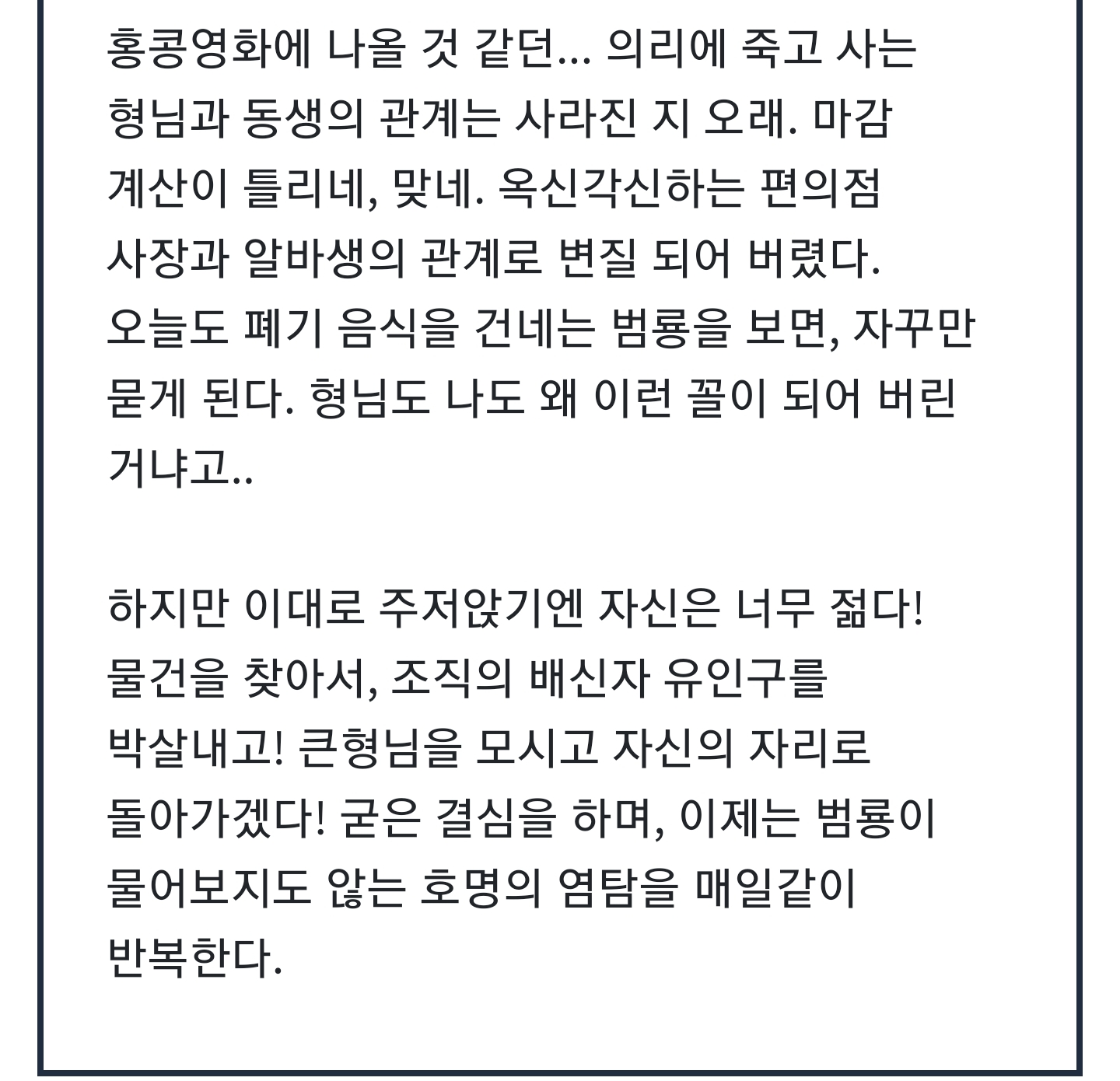 홍콩영화에 나올 것 같던... 의리에 죽고 사는 형님과 동생의 관계는 사라진 지 오래. 마감 계산이 틀리네, 맞네. 옥신각신하는 편의점 사장과 알바생의 관계로 변질 되어 버렸다. 오늘도 폐기 음식을 건네는 범룡을 보면, 자꾸만 묻게 된다. 형님도 나도 왜 이런 꼴이 되어 버린 거냐고..

하지만 이대로 주저앉기엔 자신은 너무 젊다! 물건을 찾아서, 조직의 배신자 유인구를 박살내고! 큰형님을 모시고 자신의 자리로 돌아가겠다! 굳은 결심을 하며, 이제는 범룡이 물어보지도 않는 호명의 염탐을 매일같이 반복한다.